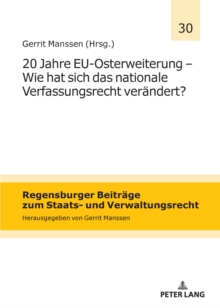 30

Gerrit Manssen (Hrsg.)

20 Jahre EU-Osterweiterung – Wie hat sich das nationale Verfassungsrecht verändert?

Regensburger Beiträge zum Staats- und Verwaltungsrecht

Herausgegeben von Gerrit Manssen

PETER LANG